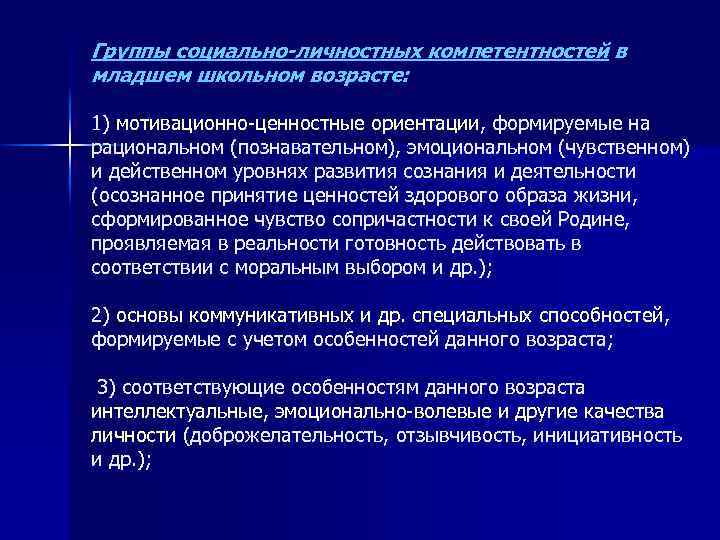 Группы социально-личностных компетентностей в младшем школьном возрасте:

1) мотивационно-ценностные ориентации, формируемые на рациональном (познавательном), эмоциональном (чувственном) и действенном уровнях развития сознания и деятельности (осознанное принятие ценностей здорового образа жизни, сформированное чувство сопричастности к своей Родине, проявляемая в реальности готовность действовать в соответствии с моральным выбором и др.);

2) основы коммуникативных и др. специальных способностей, формируемые с учетом особенностей данного возраста;

3) соответствующие особенностям данного возраста интеллектуальные, эмоционально-волевые и другие качества личности (доброжелательность, отзывчивость, инициативность и др.);